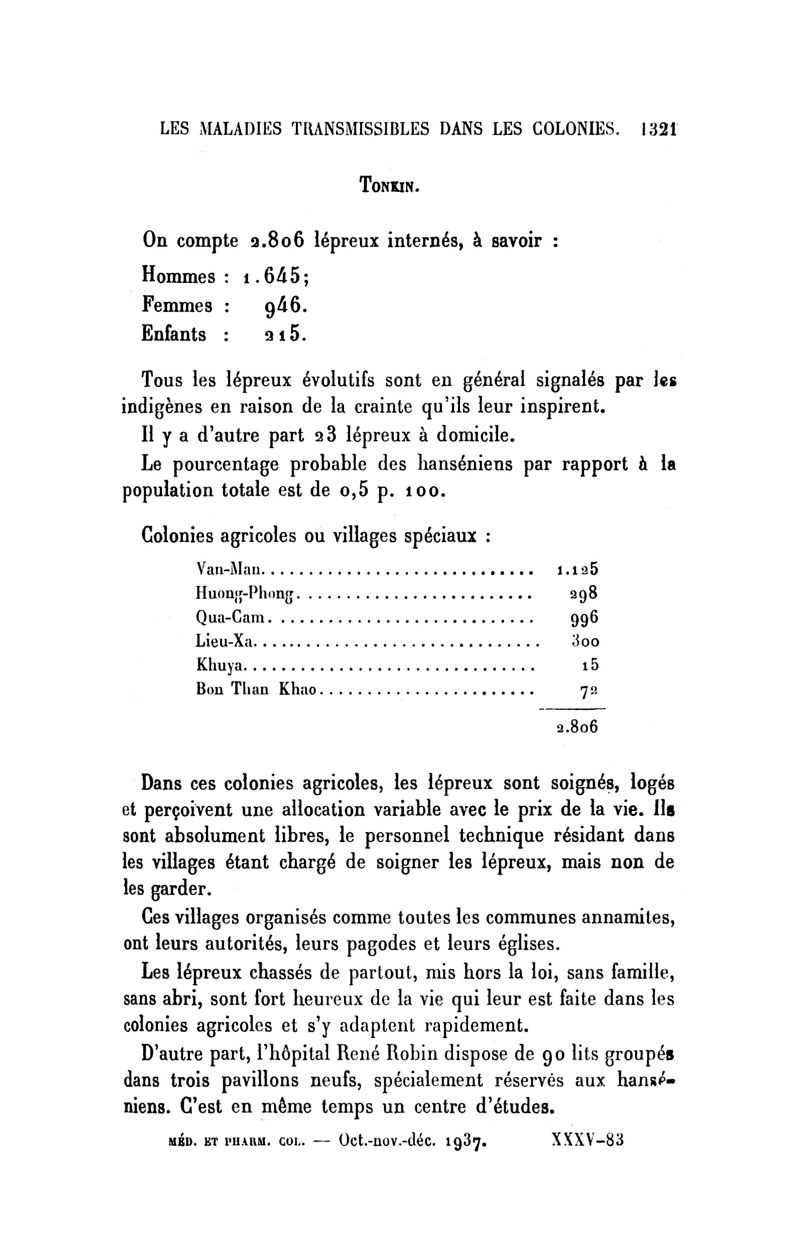 LES MALADIES TRANSMISSIBLES DANS LES COLONIES. 1321

TONKIN.

On compte 2.806 lépreux internés, à savoir :

Hommes : 1.645;
Femmes : 946.
Enfants : 215.

Tous les lépreux évolutifs sont en général signalés par les indigènes en raison de la crainte qu'ils leur inspirent.

Il y a d'autre part 23 lépreux à domicile.

Le pourcentage probable des hanséniens par rapport à la population totale est de 0,5 p. 100.

Colonies agricoles ou villages spéciaux :

| | |
|---|---|
| Van-Man | 1.125 |
| Huong-Phong | 298 |
| Qua-Cam | 996 |
| Lieu-Xa | 300 |
| Khuya | 15 |
| Bon Than Khao | 72 |
| | 2.806 |

Dans ces colonies agricoles, les lépreux sont soignés, logés et perçoivent une allocation variable avec le prix de la vie. Ils sont absolument libres, le personnel technique résidant dans les villages étant chargé de soigner les lépreux, mais non de les garder.

Ces villages organisés comme toutes les communes annamites, ont leurs autorités, leurs pagodes et leurs églises.

Les lépreux chassés de partout, mis hors la loi, sans famille, sans abri, sont fort heureux de la vie qui leur est faite dans les colonies agricoles et s'y adaptent rapidement.

D'autre part, l'hôpital René Robin dispose de 90 lits groupés dans trois pavillons neufs, spécialement réservés aux hanséniens. C'est en même temps un centre d'études.

MÉD. ET PHARM. COL. — Oct.-nov.-déc. 1937. XXXV-83